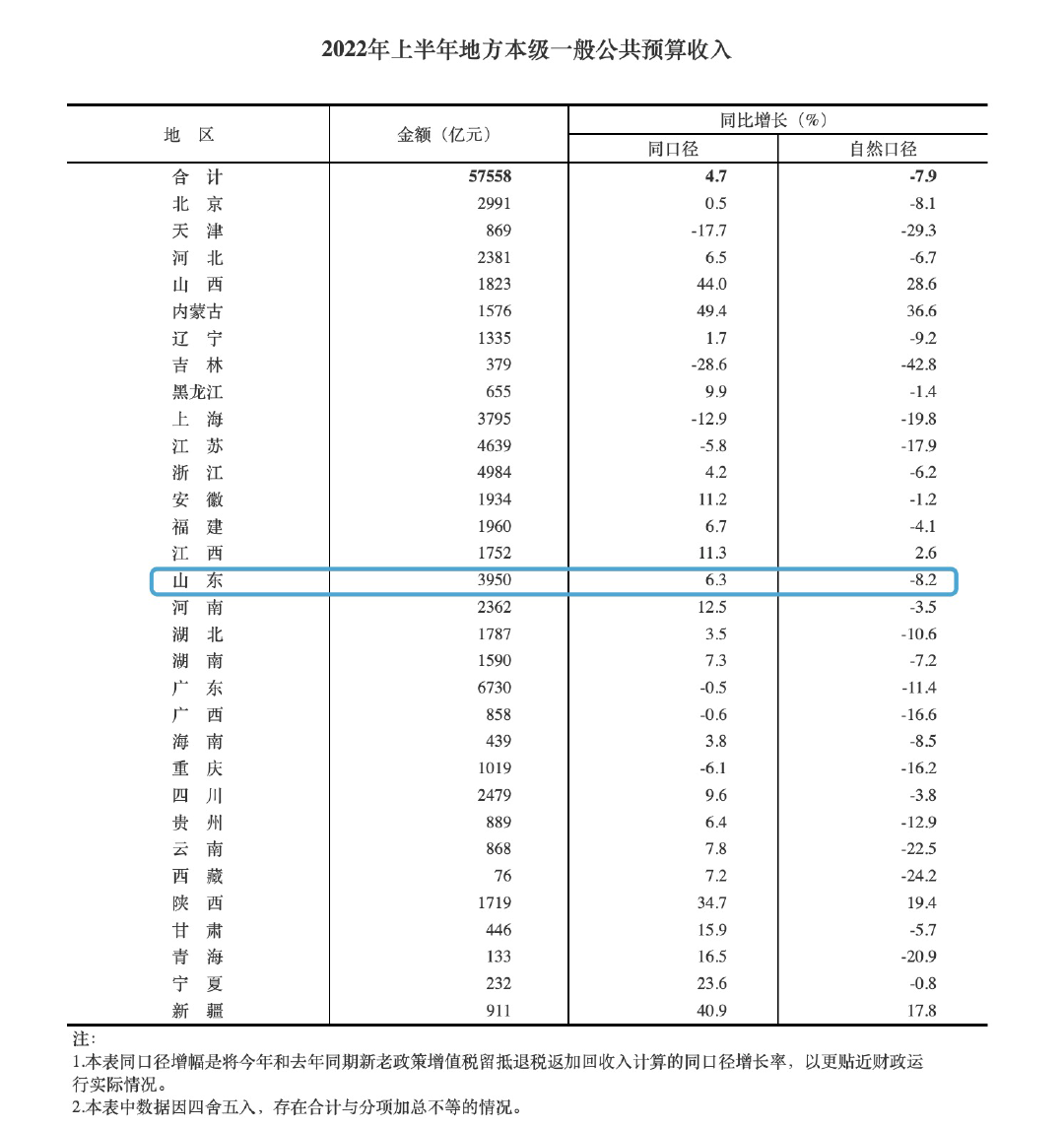 2022年上半年地方本级一般公共预算收入

| 地　区 | 金额（亿元） | 同比增长（%） 同口径 | 同比增长（%） 自然口径 |
|---|---|---|---|
| 合　计 | 57558 | 4.7 | -7.9 |
| 北　京 | 2991 | 0.5 | -8.1 |
| 天　津 | 869 | -17.7 | -29.3 |
| 河　北 | 2381 | 6.5 | -6.7 |
| 山　西 | 1823 | 44.0 | 28.6 |
| 内蒙古 | 1576 | 49.4 | 36.6 |
| 辽　宁 | 1335 | 1.7 | -9.2 |
| 吉　林 | 379 | -28.6 | -42.8 |
| 黑龙江 | 655 | 9.9 | -1.4 |
| 上　海 | 3795 | -12.9 | -19.8 |
| 江　苏 | 4639 | -5.8 | -17.9 |
| 浙　江 | 4984 | 4.2 | -6.2 |
| 安　徽 | 1934 | 11.2 | -1.2 |
| 福　建 | 1960 | 6.7 | -4.1 |
| 江　西 | 1752 | 11.3 | 2.6 |
| 山　东 | 3950 | 6.3 | -8.2 |
| 河　南 | 2362 | 12.5 | -3.5 |
| 湖　北 | 1787 | 3.5 | -10.6 |
| 湖　南 | 1590 | 7.3 | -7.2 |
| 广　东 | 6730 | -0.5 | -11.4 |
| 广　西 | 858 | -0.6 | -16.6 |
| 海　南 | 439 | 3.8 | -8.5 |
| 重　庆 | 1019 | -6.1 | -16.2 |
| 四　川 | 2479 | 9.6 | -3.8 |
| 贵　州 | 889 | 6.4 | -12.9 |
| 云　南 | 868 | 7.8 | -22.5 |
| 西　藏 | 76 | 7.2 | -24.2 |
| 陕　西 | 1719 | 34.7 | 19.4 |
| 甘　肃 | 446 | 15.9 | -5.7 |
| 青　海 | 133 | 16.5 | -20.9 |
| 宁　夏 | 232 | 23.6 | -0.8 |
| 新　疆 | 911 | 40.9 | 17.8 |

注：
1.本表同口径增幅是将今年和去年同期新老政策增值税留抵退税返加回收入计算的同口径增长率，以更贴近财政运行实际情况。
2.本表中数据因四舍五入，存在合计与分项加总不等的情况。